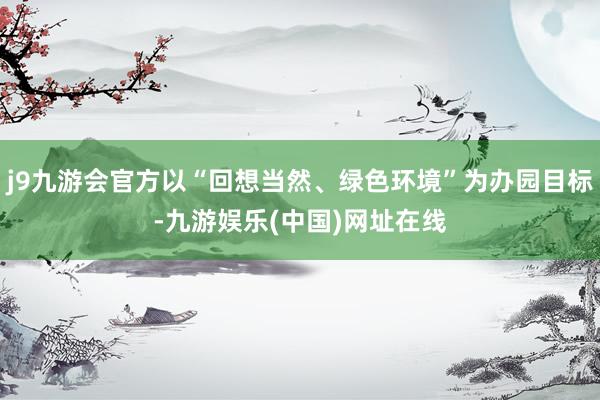 j9九游会官方以“回想当然、绿色环境”为办园目标-九游娱乐(中国)网址在线